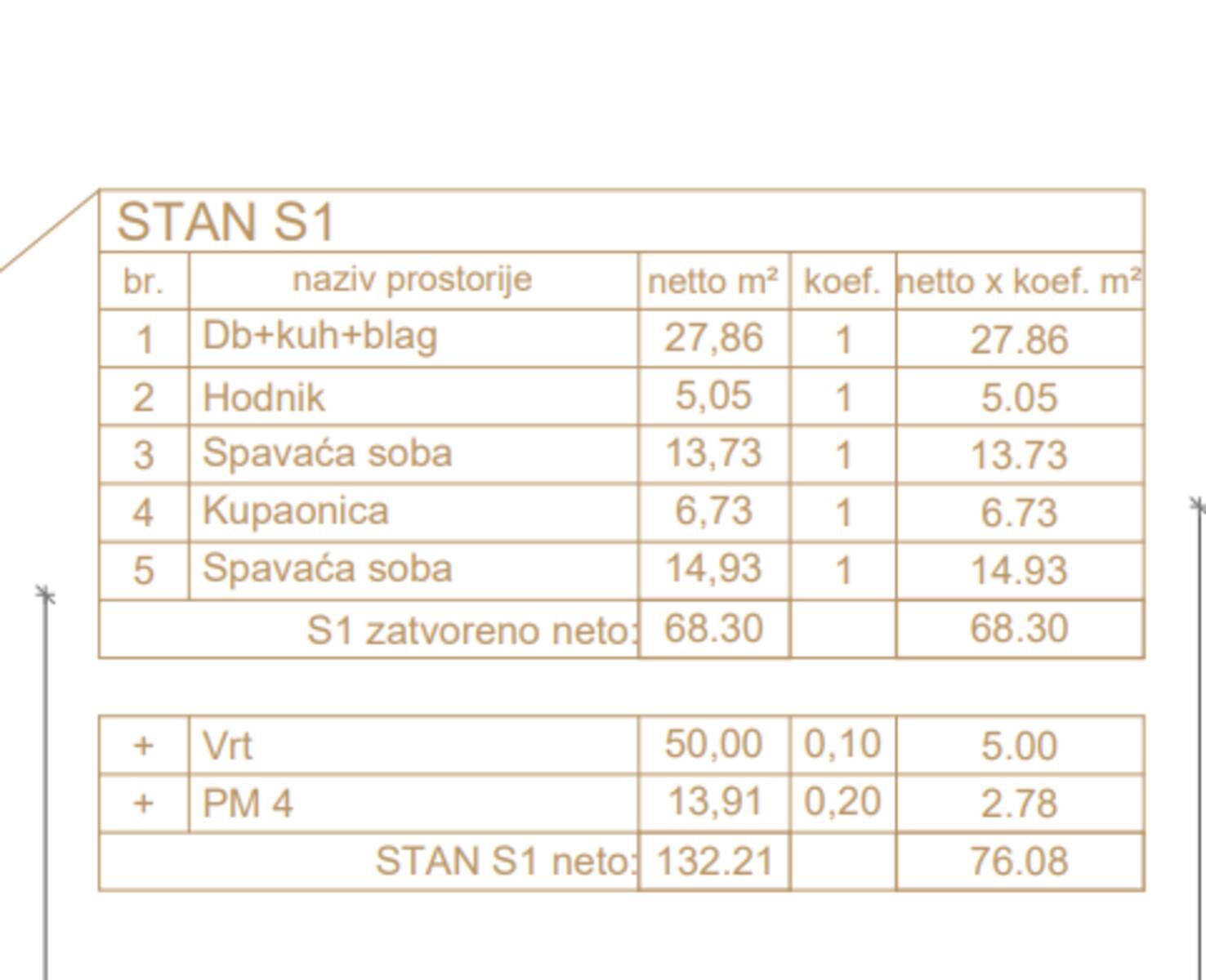 STAN S1

| br. | naziv prostorije | netto m² | koef. | netto x koef. m² |
|---|---|---|---|---|
| 1 | Db+kuh+blag | 27,86 | 1 | 27.86 |
| 2 | Hodnik | 5,05 | 1 | 5.05 |
| 3 | Spavaća soba | 13,73 | 1 | 13.73 |
| 4 | Kupaonica | 6,73 | 1 | 6.73 |
| 5 | Spavaća soba | 14,93 | 1 | 14.93 |
| | S1 zatvoreno neto: | 68.30 | | 68.30 |

| + | Vrt | 50,00 | 0,10 | 5.00 |
|---|---|---|---|---|
| + | PM 4 | 13,91 | 0,20 | 2.78 |
| | STAN S1 neto: | 132.21 | | 76.08 |